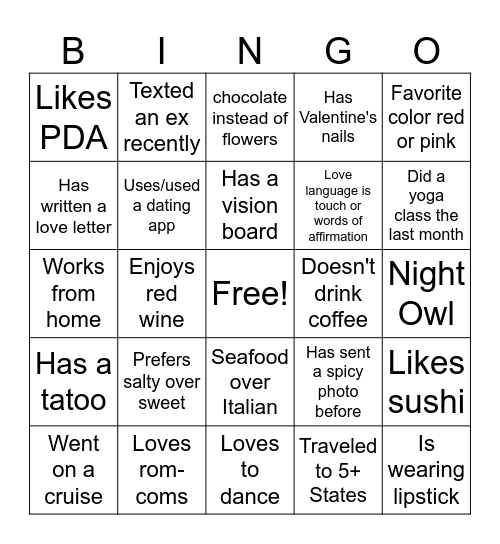 | B | I | N | G | O |
|---|---|---|---|---|
| Likes PDA | Texted an ex recently | chocolate instead of flowers | Has Valentine's nails | Favorite color red or pink |
| Has written a love letter | Uses/used a dating app | Has a vision board | Love language is touch or words of affirmation | Did a yoga class the last month |
| Works from home | Enjoys red wine | Free! | Doesn't drink coffee | Night Owl |
| Has a tatoo | Prefers salty over sweet | Seafood over Italian | Has sent a spicy photo before | Likes sushi |
| Went on a cruise | Loves rom-coms | Loves to dance | Traveled to 5+ States | Is wearing lipstick |